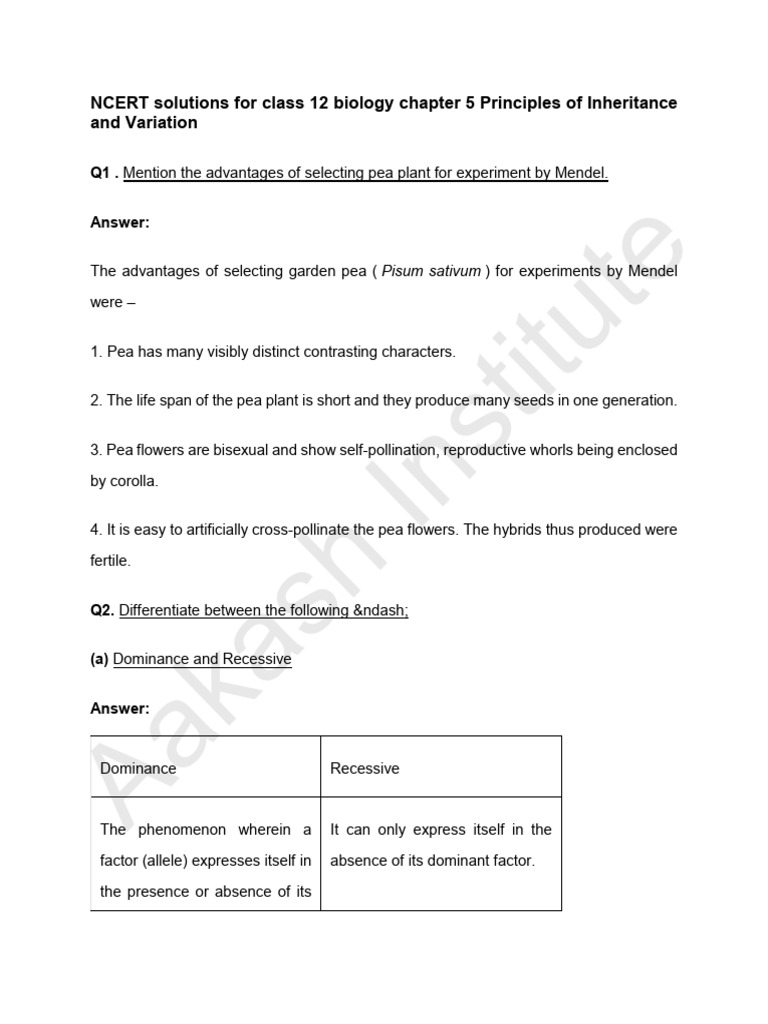 NCERT solutions for class 12 biology chapter 5 Principles of Inheritance and Variation

Q1 . Mention the advantages of selecting pea plant for experiment by Mendel.

Answer:

The advantages of selecting garden pea ( Pisum sativum ) for experiments by Mendel were –

1. Pea has many visibly distinct contrasting characters.

2. The life span of the pea plant is short and they produce many seeds in one generation.

3. Pea flowers are bisexual and show self-pollination, reproductive whorls being enclosed by corolla.

4. It is easy to artificially cross-pollinate the pea flowers. The hybrids thus produced were fertile.

Q2. Differentiate between the following &ndash;

(a) Dominance and Recessive

Answer:

| Dominance | Recessive |
|---|---|
| The phenomenon wherein a factor (allele) expresses itself in the presence or absence of its | It can only express itself in the absence of its dominant factor. |

Aakash Institute